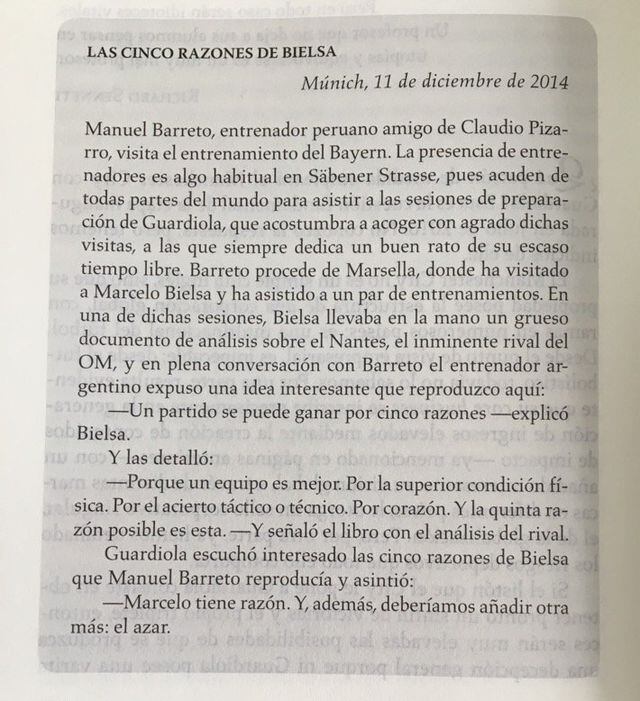 LAS CINCO RAZONES DE BIELSA

Múnich, 11 de diciembre de 2014

Manuel Barreto, entrenador peruano amigo de Claudio Pizarro, visita el entrenamiento del Bayern. La presencia de entrenadores es algo habitual en Säbener Strasse, pues acuden de todas partes del mundo para asistir a las sesiones de preparación de Guardiola, que acostumbra a acoger con agrado dichas visitas, a las que siempre dedica un buen rato de su escaso tiempo libre. Barreto procede de Marsella, donde ha visitado a Marcelo Bielsa y ha asistido a un par de entrenamientos. En una de dichas sesiones, Bielsa llevaba en la mano un grueso documento de análisis sobre el Nantes, el inminente rival del OM, y en plena conversación con Barreto el entrenador argentino expuso una idea interesante que reproduzco aquí:

—Un partido se puede ganar por cinco razones —explicó Bielsa.

Y las detalló:

—Porque un equipo es mejor. Por la superior condición física. Por el acierto táctico o técnico. Por corazón. Y la quinta razón posible es esta. —Y señaló el libro con el análisis del rival.

Guardiola escuchó interesado las cinco razones de Bielsa que Manuel Barreto reproducía y asintió:

—Marcelo tiene razón. Y, además, deberíamos añadir otra más: el azar.